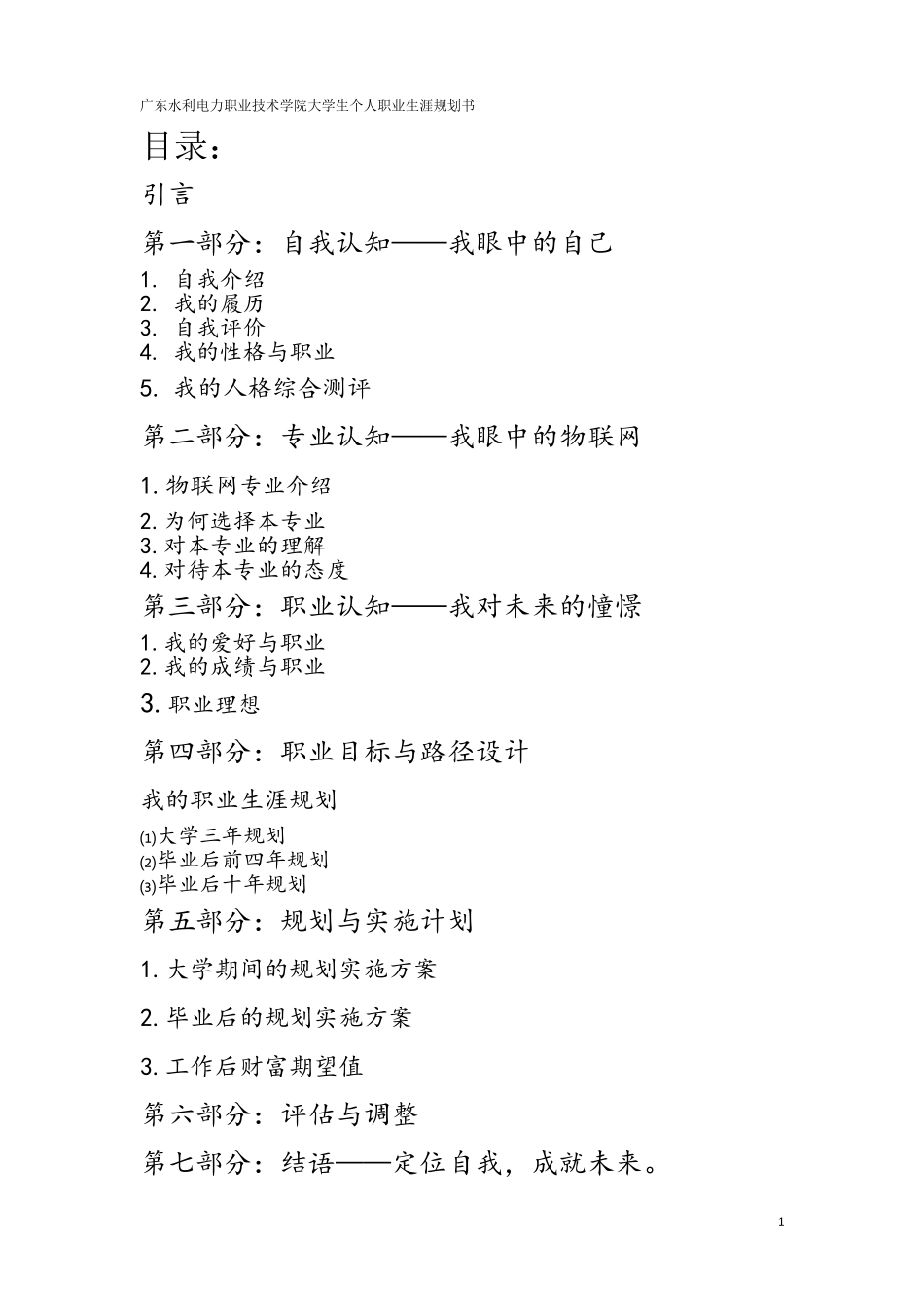 广东水利电力职业技术学院大学生个人职业生涯规划书

目录：

引言

第一部分：自我认知——我眼中的自己

1. 自我介绍
2. 我的履历
3. 自我评价
4. 我的性格与职业
5. 我的人格综合测评

第二部分：专业认知——我眼中的物联网

1. 物联网专业介绍
2. 为何选择本专业
3. 对本专业的理解
4. 对待本专业的态度

第三部分：职业认知——我对未来的憧憬

1. 我的爱好与职业
2. 我的成绩与职业
3. 职业理想

第四部分：职业目标与路径设计

我的职业生涯规划

⑴大学三年规划
⑵毕业后前四年规划
⑶毕业后十年规划

第五部分：规划与实施计划

1. 大学期间的规划实施方案

2. 毕业后的规划实施方案

3. 工作后财富期望值

第六部分：评估与调整

第七部分：结语——定位自我，成就未来。

1